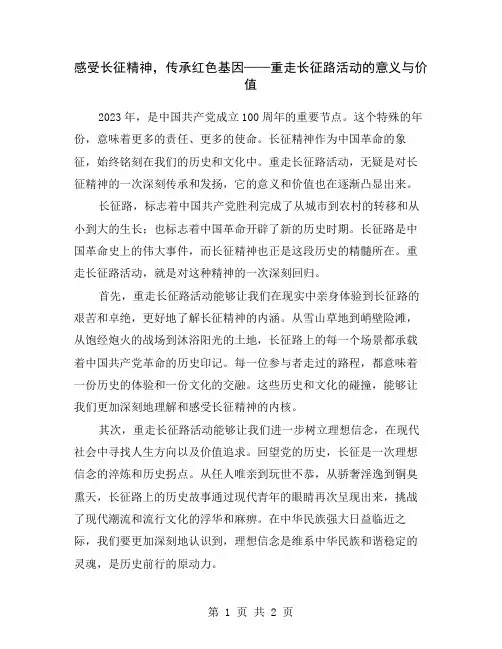 感受长征精神，传承红色基因——重走长征路活动的意义与价值

2023年，是中国共产党成立100周年的重要节点。这个特殊的年份，意味着更多的责任、更多的使命。长征精神作为中国革命的象征，始终铭刻在我们的历史和文化中。重走长征路活动，无疑是对长征精神的一次深刻传承和发扬，它的意义和价值也在逐渐凸显出来。

长征路，标志着中国共产党胜利完成了从城市到农村的转移和从小到大的生长；也标志着中国革命开辟了新的历史时期。长征路是中国革命史上的伟大事件，而长征精神也正是这段历史的精髓所在。重走长征路活动，就是对这种精神的一次深刻回归。

首先，重走长征路活动能够让我们在现实中亲身体验到长征路的艰苦和卓绝，更好地了解长征精神的内涵。从雪山草地到峭壁险滩，从饱经炮火的战场到沐浴阳光的土地，长征路上的每一个场景都承载着中国共产党革命的历史印记。每一位参与者走过的路程，都意味着一份历史的体验和一份文化的交融。这些历史和文化的碰撞，能够让我们更加深刻地理解和感受长征精神的内核。

其次，重走长征路活动能够让我们进一步树立理想信念，在现代社会中寻找人生方向以及价值追求。回望党的历史，长征是一次理想信念的淬炼和历史拐点。从任人唯亲到玩世不恭，从骄奢淫逸到铜臭熏天，长征路上的历史故事通过现代青年的眼睛再次呈现出来，挑战了现代潮流和流行文化的浮华和麻痹。在中华民族强大日益临近之际，我们要更加深刻地认识到，理想信念是维系中华民族和谐稳定的灵魂，是历史前行的原动力。

第 1 页 共 2 页